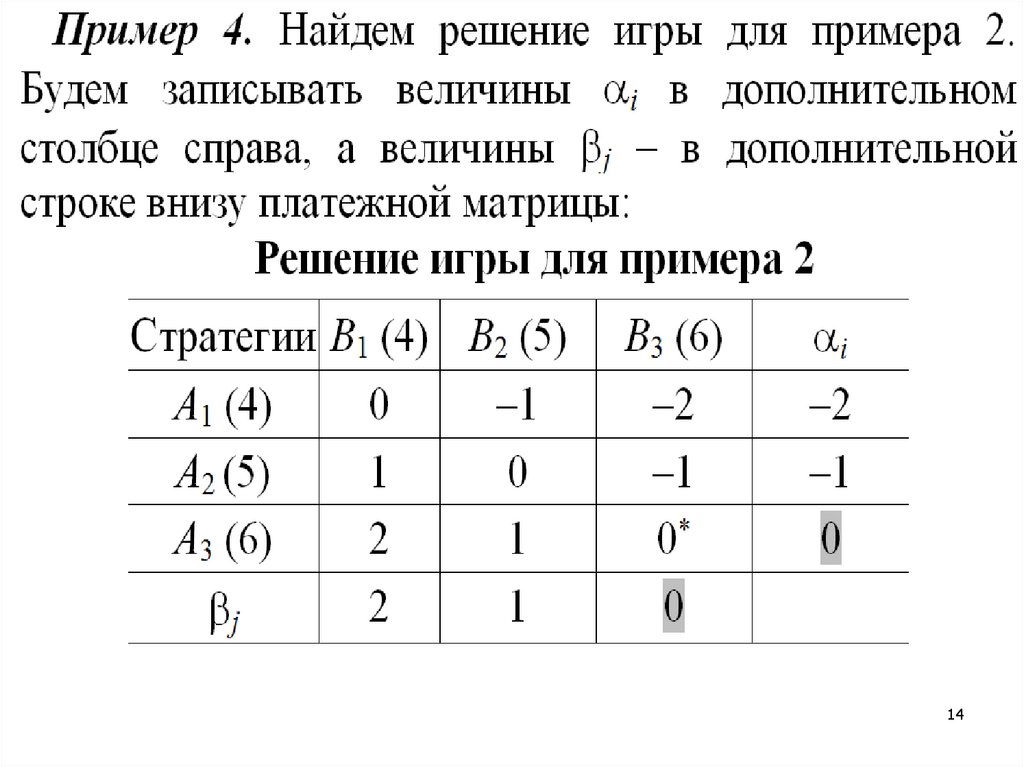 Пример 4. Найдем решение игры для примера 2. Будем записывать величины $\alpha_i$ в дополнительном столбце справа, а величины $\beta_j$ – в дополнительной строке внизу платежной матрицы:

Решение игры для примера 2

| Стратегии | $B_1$ (4) | $B_2$ (5) | $B_3$ (6) | $\alpha_i$ |
|---|---|---|---|---|
| $A_1$ (4) | 0 | –1 | –2 | –2 |
| $A_2$ (5) | 1 | 0 | –1 | –1 |
| $A_3$ (6) | 2 | 1 | $0^*$ | 0 |
| $\beta_j$ | 2 | 1 | 0 | |

14